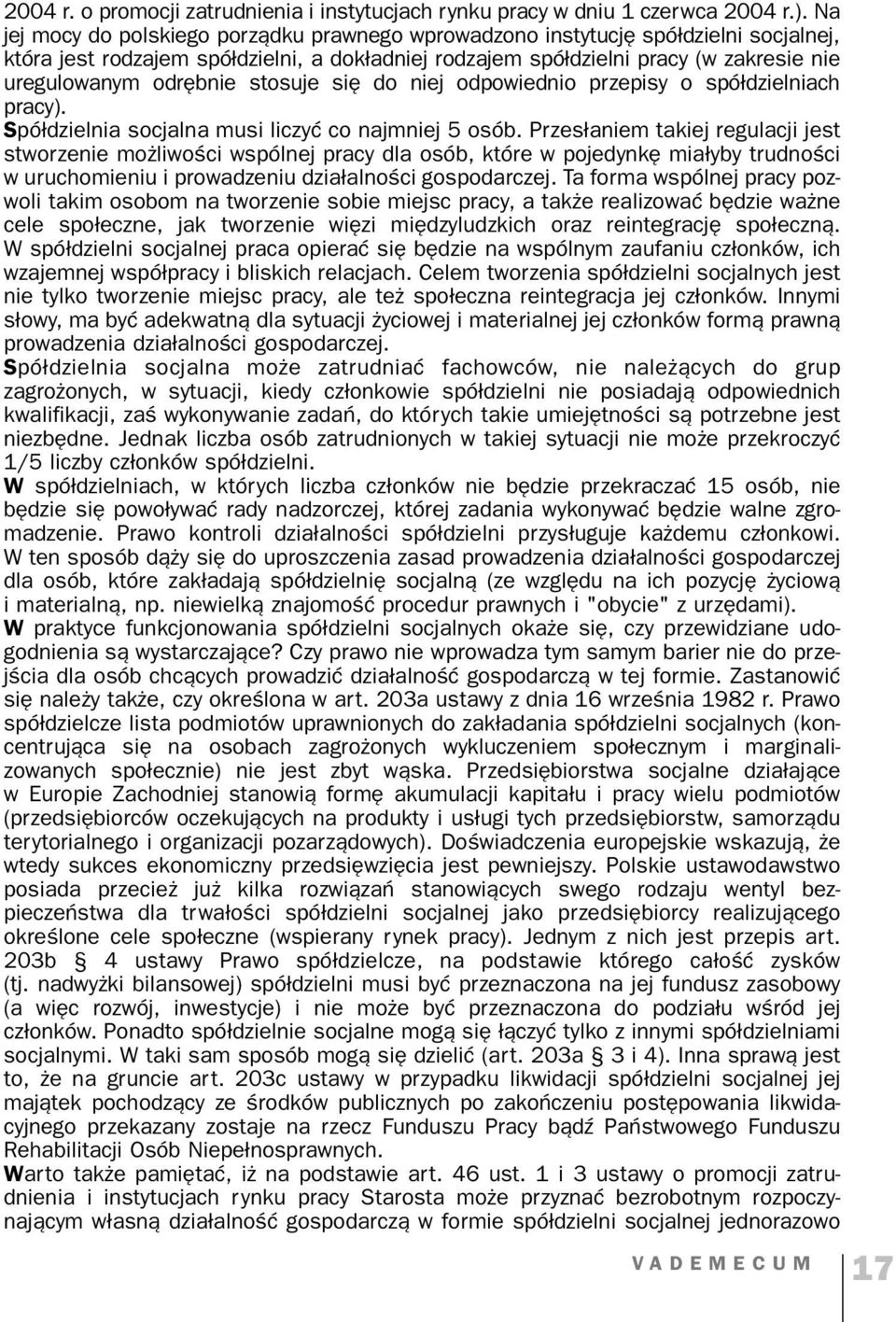 2004 r. o promocji zatrudnienia i instytucjach rynku pracy w dniu 1 czerwca 2004 r.). Na jej mocy do polskiego porządku prawnego wprowadzono instytucję spółdzielni socjalnej, która jest rodzajem spółdzielni, a dokładniej rodzajem spółdzielni pracy (w zakresie nie uregulowanym odrębnie stosuje się do niej odpowiednio przepisy o spółdzielniach pracy).
Spółdzielnia socjalna musi liczyć co najmniej 5 osób. Przesłaniem takiej regulacji jest stworzenie możliwości wspólnej pracy dla osób, które w pojedynkę miałyby trudności w uruchomieniu i prowadzeniu działalności gospodarczej. Ta forma wspólnej pracy pozwoli takim osobom na tworzenie sobie miejsc pracy, a także realizować będzie ważne cele społeczne, jak tworzenie więzi międzyludzkich oraz reintegrację społeczną. W spółdzielni socjalnej praca opierać się będzie na wspólnym zaufaniu członków, ich wzajemnej współpracy i bliskich relacjach. Celem tworzenia spółdzielni socjalnych jest nie tylko tworzenie miejsc pracy, ale też społeczna reintegracja jej członków. Innymi słowy, ma być adekwatną dla sytuacji życiowej i materialnej jej członków formą prawną prowadzenia działalności gospodarczej.
Spółdzielnia socjalna może zatrudniać fachowców, nie należących do grup zagrożonych, w sytuacji, kiedy członkowie spółdzielni nie posiadają odpowiednich kwalifikacji, zaś wykonywanie zadań, do których takie umiejętności są potrzebne jest niezbędne. Jednak liczba osób zatrudnionych w takiej sytuacji nie może przekroczyć 1/5 liczby członków spółdzielni.
W spółdzielniach, w których liczba członków nie będzie przekraczać 15 osób, nie będzie się powoływać rady nadzorczej, której zadania wykonywać będzie walne zgromadzenie. Prawo kontroli działalności spółdzielni przysługuje każdemu członkowi. W ten sposób dąży się do uproszczenia zasad prowadzenia działalności gospodarczej dla osób, które zakładają spółdzielnię socjalną (ze względu na ich pozycję życiową i materialną, np. niewielką znajomość procedur prawnych i "obycie" z urzędami).
W praktyce funkcjonowania spółdzielni socjalnych okaże się, czy przewidziane udogodnienia są wystarczające? Czy prawo nie wprowadza tym samym barier nie do przejścia dla osób chcących prowadzić działalność gospodarczą w tej formie. Zastanowić się należy także, czy określona w art. 203a ustawy z dnia 16 września 1982 r. Prawo spółdzielcze lista podmiotów uprawnionych do zakładania spółdzielni socjalnych (koncentrująca się na osobach zagrożonych wykluczeniem społecznym i marginalizowanych społecznie) nie jest zbyt wąska. Przedsiębiorstwa socjalne działające w Europie Zachodniej stanowią formę akumulacji kapitału i pracy wielu podmiotów (przedsiębiorców oczekujących na produkty i usługi tych przedsiębiorstw, samorządu terytorialnego i organizacji pozarządowych). Doświadczenia europejskie wskazują, że wtedy sukces ekonomiczny przedsięwzięcia jest pewniejszy. Polskie ustawodawstwo posiada przecież już kilka rozwiązań stanowiących swego rodzaju wentyl bezpieczeństwa dla trwałości spółdzielni socjalnej jako przedsiębiorcy realizującego określone cele społeczne (wspierany rynek pracy). Jednym z nich jest przepis art. 203b § 4 ustawy Prawo spółdzielcze, na podstawie którego całość zysków (tj. nadwyżki bilansowej) spółdzielni musi być przeznaczona na jej fundusz zasobowy (a więc rozwój, inwestycje) i nie może być przeznaczona do podziału wśród jej członków. Ponadto spółdzielnie socjalne mogą się łączyć tylko z innymi spółdzielniami socjalnymi. W taki sam sposób mogą się dzielić (art. 203a § 3 i 4). Inna sprawą jest to, że na gruncie art. 203c ustawy w przypadku likwidacji spółdzielni socjalnej jej majątek pochodzący ze środków publicznych po zakończeniu postępowania likwidacyjnego przekazany zostaje na rzecz Funduszu Pracy bądź Państwowego Funduszu Rehabilitacji Osób Niepełnosprawnych.
Warto także pamiętać, iż na podstawie art. 46 ust. 1 i 3 ustawy o promocji zatrudnienia i instytucjach rynku pracy Starosta może przyznać bezrobotnym rozpoczynającym własną działalność gospodarczą w formie spółdzielni socjalnej jednorazowo

VADEMECUM 17